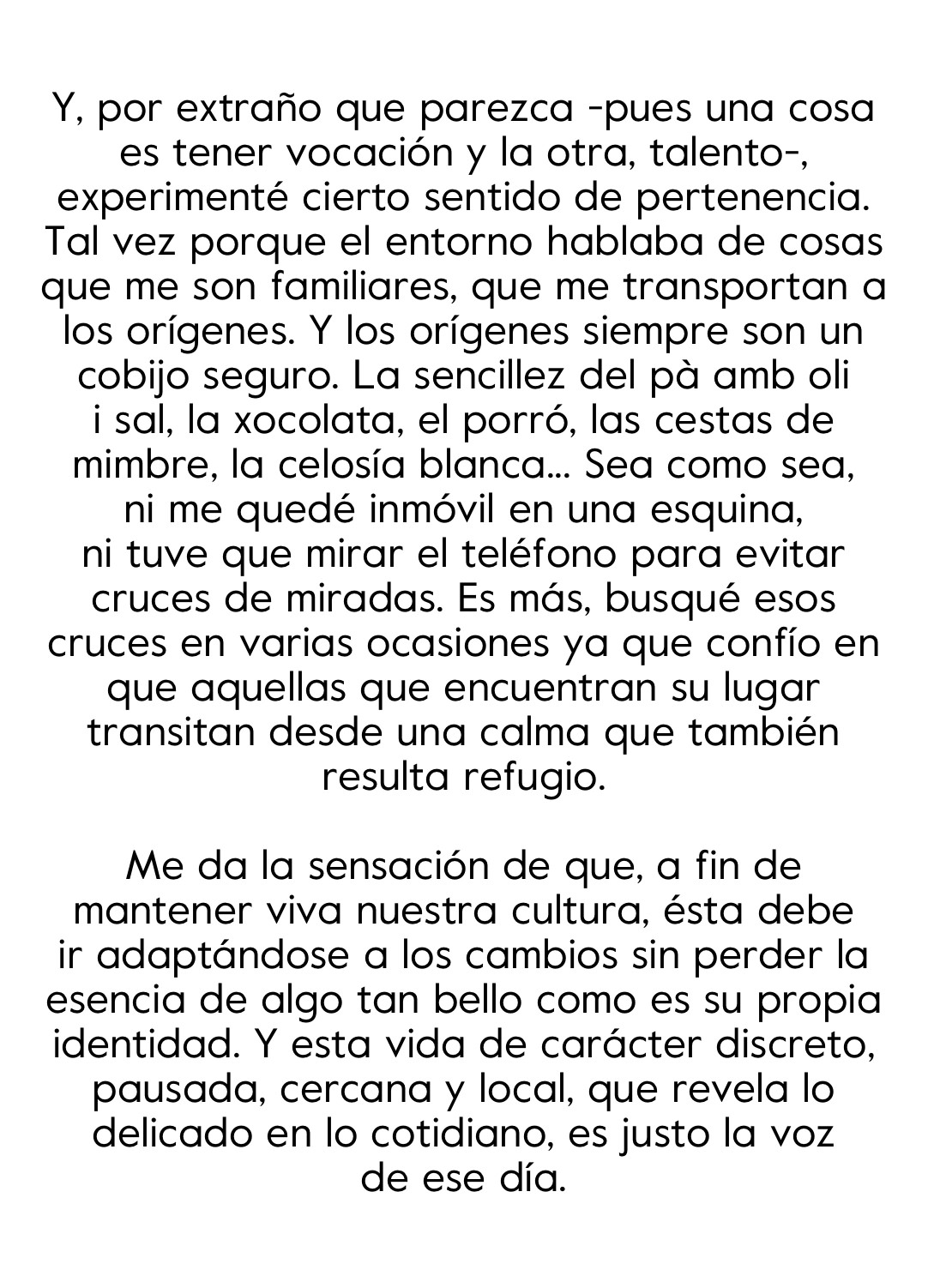 Y, por extraño que parezca -pues una cosa es tener vocación y la otra, talento-, experimenté cierto sentido de pertenencia. Tal vez porque el entorno hablaba de cosas que me son familiares, que me transportan a los orígenes. Y los orígenes siempre son un cobijo seguro. La sencillez del pà amb oli i sal, la xocolata, el porró, las cestas de mimbre, la celosía blanca... Sea como sea, ni me quedé inmóvil en una esquina, ni tuve que mirar el teléfono para evitar cruces de miradas. Es más, busqué esos cruces en varias ocasiones ya que confío en que aquellas que encuentran su lugar transitan desde una calma que también resulta refugio.

Me da la sensación de que, a fin de mantener viva nuestra cultura, ésta debe ir adaptándose a los cambios sin perder la esencia de algo tan bello como es su propia identidad. Y esta vida de carácter discreto, pausada, cercana y local, que revela lo delicado en lo cotidiano, es justo la voz de ese día.